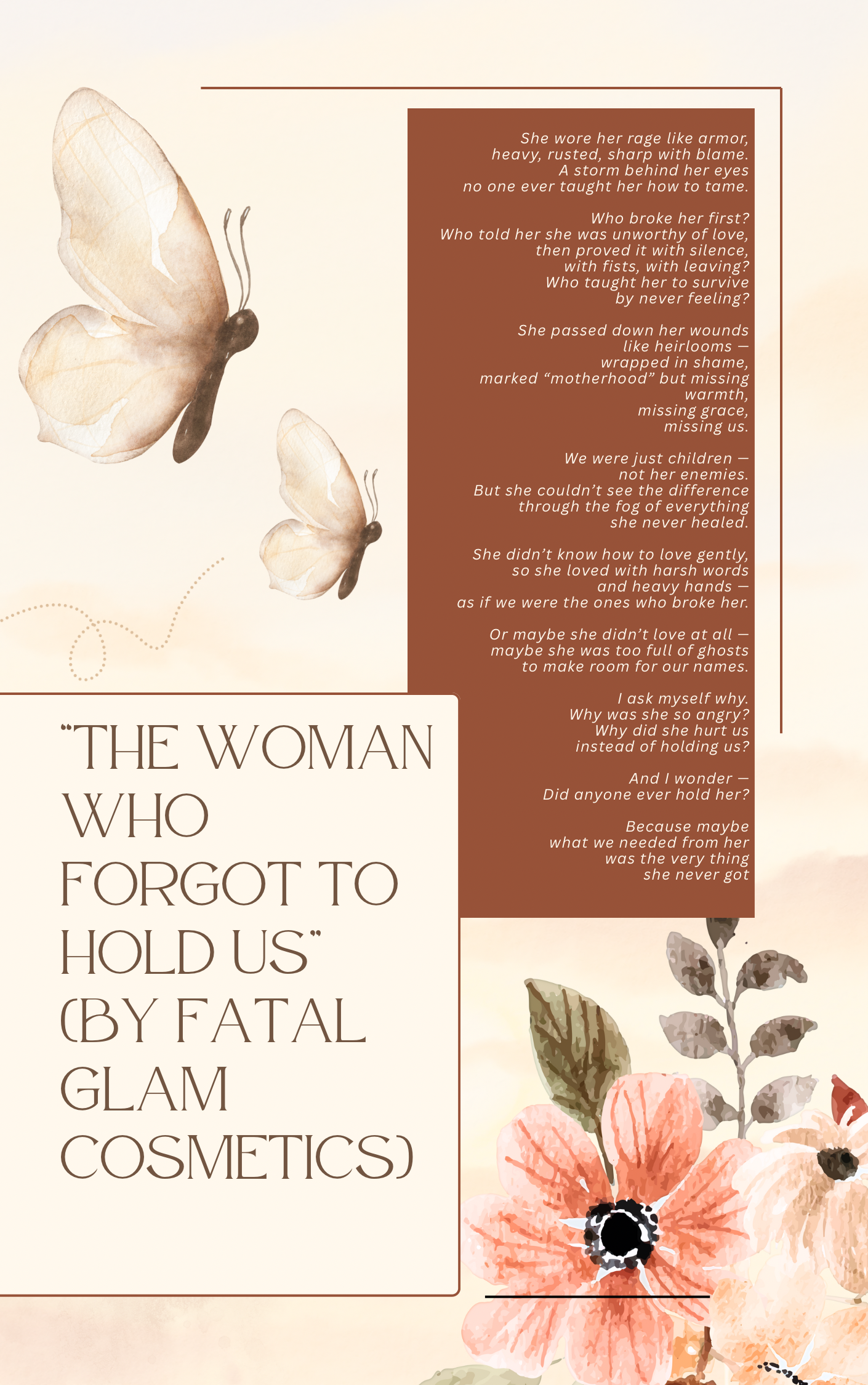 She wore her rage like armor,
heavy, rusted, sharp with blame.
A storm behind her eyes
no one ever taught her how to tame.

Who broke her first?
Who told her she was unworthy of love,
then proved it with silence,
with fists, with leaving?
Who taught her to survive
by never feeling?

She passed down her wounds
like heirlooms —
wrapped in shame,
marked "motherhood" but missing
warmth,
missing grace,
missing us.

We were just children —
not her enemies.
But she couldn't see the difference
through the fog of everything
she never healed.

She didn't know how to love gently,
so she loved with harsh words
and heavy hands —
as if we were the ones who broke her.

Or maybe she didn't love at all —
maybe she was too full of ghosts
to make room for our names.

I ask myself why.
Why was she so angry?
Why did she hurt us
instead of holding us?

And I wonder —
Did anyone ever hold her?

Because maybe
what we needed from her
was the very thing
she never got

"THE WOMAN WHO FORGOT TO HOLD US" (BY FATAL GLAM COSMETICS)